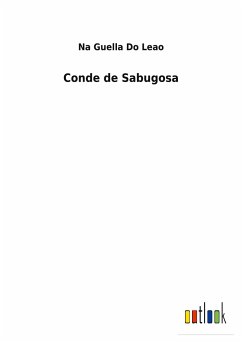 Na Guella Do Leao

Conde de Sabugosa

outlook